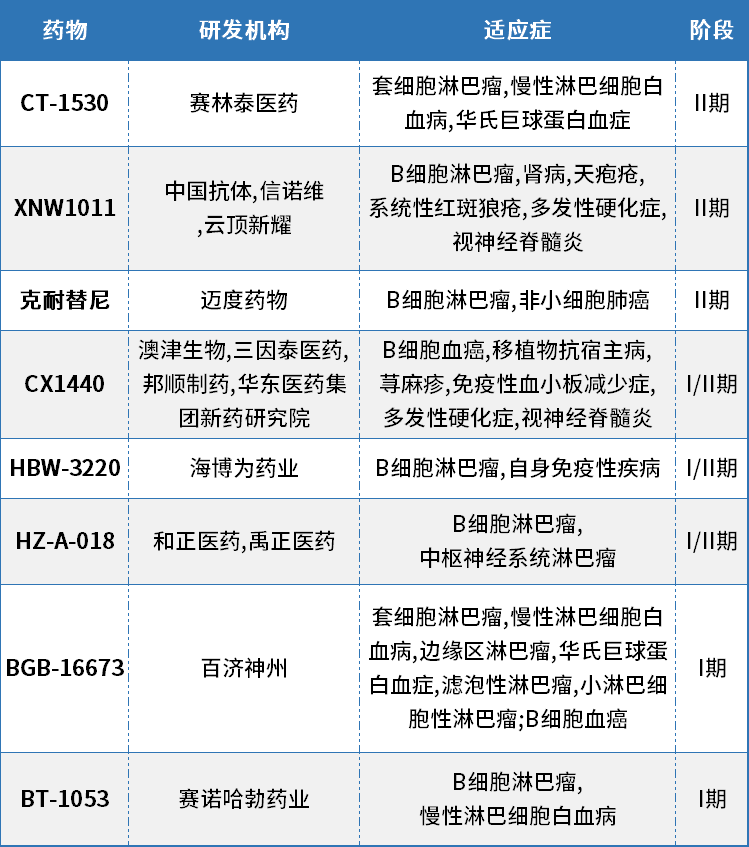 | 药物 | 研发机构 | 适应症 | 阶段 |
|---|---|---|---|
| CT-1530 | 赛林泰医药 | 套细胞淋巴瘤,慢性淋巴细胞白血病,华氏巨球蛋白血症 | II期 |
| XNW1011 | 中国抗体,信诺维,云顶新耀 | B细胞淋巴瘤,肾病,天疱疮,系统性红斑狼疮,多发性硬化症,视神经脊髓炎 | II期 |
| 克耐替尼 | 迈度药物 | B细胞淋巴瘤,非小细胞肺癌 | II期 |
| CX1440 | 澳津生物,三因泰医药,邦顺制药,华东医药集团新药研究院 | B细胞血癌,移植物抗宿主病,荨麻疹,免疫性血小板减少症,多发性硬化症,视神经脊髓炎 | I/II期 |
| HBW-3220 | 海博为药业 | B细胞淋巴瘤,自身免疫性疾病 | I/II期 |
| HZ-A-018 | 和正医药,禹正医药 | B细胞淋巴瘤,中枢神经系统淋巴瘤 | I/II期 |
| BGB-16673 | 百济神州 | 套细胞淋巴瘤,慢性淋巴细胞白血病,边缘区淋巴瘤,华氏巨球蛋白血症,滤泡性淋巴瘤,小淋巴细胞性淋巴瘤;B细胞血癌 | I期 |
| BT-1053 | 赛诺哈勃药业 | B细胞淋巴瘤,慢性淋巴细胞白血病 | I期 |